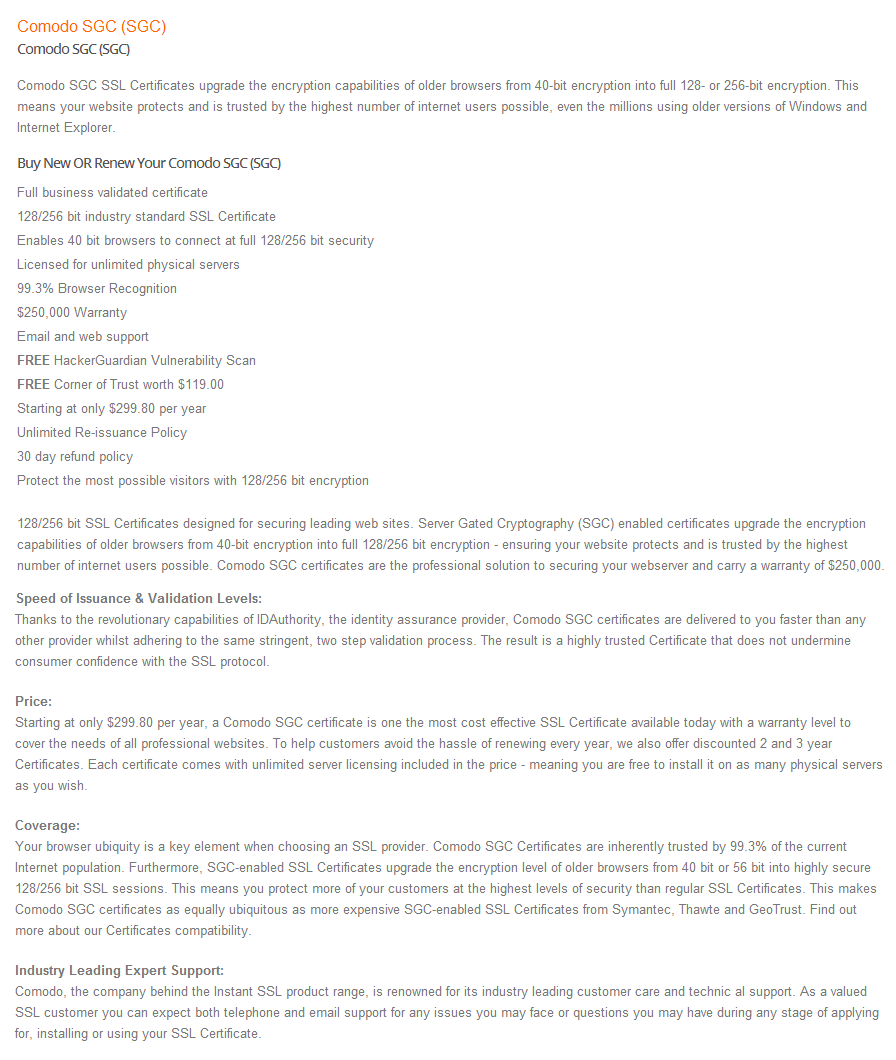 Comodo SGC (SGC)
Comodo SGC (SGC)

Comodo SGC SSL Certificates upgrade the encryption capabilities of older browsers from 40-bit encryption into full 128- or 256-bit encryption. This means your website protects and is trusted by the highest number of internet users possible, even the millions using older versions of Windows and Internet Explorer.

Buy New OR Renew Your Comodo SGC (SGC)

Full business validated certificate
128/256 bit industry standard SSL Certificate
Enables 40 bit browsers to connect at full 128/256 bit security
Licensed for unlimited physical servers
99.3% Browser Recognition
$250,000 Warranty
Email and web support
FREE HackerGuardian Vulnerability Scan
FREE Corner of Trust worth $119.00
Starting at only $299.80 per year
Unlimited Re-issuance Policy
30 day refund policy
Protect the most possible visitors with 128/256 bit encryption

128/256 bit SSL Certificates designed for securing leading web sites. Server Gated Cryptography (SGC) enabled certificates upgrade the encryption capabilities of older browsers from 40-bit encryption into full 128/256 bit encryption - ensuring your website protects and is trusted by the highest number of internet users possible. Comodo SGC certificates are the professional solution to securing your webserver and carry a warranty of $250,000.

Speed of Issuance & Validation Levels:
Thanks to the revolutionary capabilities of IDAuthority, the identity assurance provider, Comodo SGC certificates are delivered to you faster than any other provider whilst adhering to the same stringent, two step validation process. The result is a highly trusted Certificate that does not undermine consumer confidence with the SSL protocol.

Price:
Starting at only $299.80 per year, a Comodo SGC certificate is one the most cost effective SSL Certificate available today with a warranty level to cover the needs of all professional websites. To help customers avoid the hassle of renewing every year, we also offer discounted 2 and 3 year Certificates. Each certificate comes with unlimited server licensing included in the price - meaning you are free to install it on as many physical servers as you wish.

Coverage:
Your browser ubiquity is a key element when choosing an SSL provider. Comodo SGC Certificates are inherently trusted by 99.3% of the current Internet population. Furthermore, SGC-enabled SSL Certificates upgrade the encryption level of older browsers from 40 bit or 56 bit into highly secure 128/256 bit SSL sessions. This means you protect more of your customers at the highest levels of security than regular SSL Certificates. This makes Comodo SGC certificates as equally ubiquitous as more expensive SGC-enabled SSL Certificates from Symantec, Thawte and GeoTrust. Find out more about our Certificates compatibility.

Industry Leading Expert Support:
Comodo, the company behind the Instant SSL product range, is renowned for its industry leading customer care and technic al support. As a valued SSL customer you can expect both telephone and email support for any issues you may face or questions you may have during any stage of applying for, installing or using your SSL Certificate.